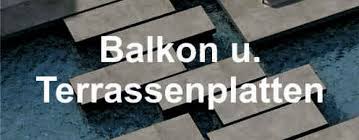 Balkon u.
Terrassenplatten